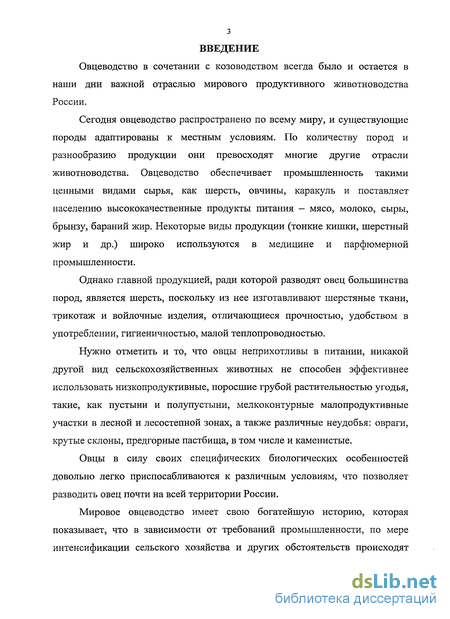 3

ВВЕДЕНИЕ

Овцеводство в сочетании с козоводством всегда было и остается в наши дни важной отраслью мирового продуктивного животноводства России.

Сегодня овцеводство распространено по всему миру, и существующие породы адаптированы к местным условиям. По количеству пород и разнообразию продукции они превосходят многие другие отрасли животноводства. Овцеводство обеспечивает промышленность такими ценными видами сырья, как шерсть, овчины, каракуль и поставляет населению высококачественные продукты питания – мясо, молоко, сыры, брынзу, бараний жир. Некоторые виды продукции (тонкие кишки, шерстный жир и др.) широко используются в медицине и парфюмерной промышленности.

Однако главной продукцией, ради которой разводят овец большинства пород, является шерсть, поскольку из нее изготавливают шерстяные ткани, трикотаж и войлочные изделия, отличающиеся прочностью, удобством в употреблении, гигиеничностью, малой теплопроводностью.

Нужно отметить и то, что овцы неприхотливы в питании, никакой другой вид сельскохозяйственных животных не способен эффективнее использовать низкопродуктивные, поросшие грубой растительностью угодья, такие, как пустыни и полупустыни, мелкоконтурные малопродуктивные участки в лесной и лесостепной зонах, а также различные неудобья: овраги, крутые склоны, предгорные пастбища, в том числе и каменистые.

Овцы в силу своих специфических биологических особенностей довольно легко приспосабливаются к различным условиям, что позволяет разводить овец почти на всей территории России.

Мировое овцеводство имеет свою богатейшую историю, которая показывает, что в зависимости от требований промышленности, по мере интенсификации сельского хозяйства и других обстоятельств происходят

dsLib.net
библиотека диссертаций